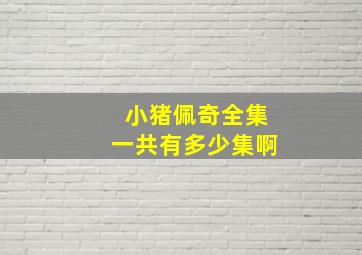 小猪佩奇全集
一共有多少集啊